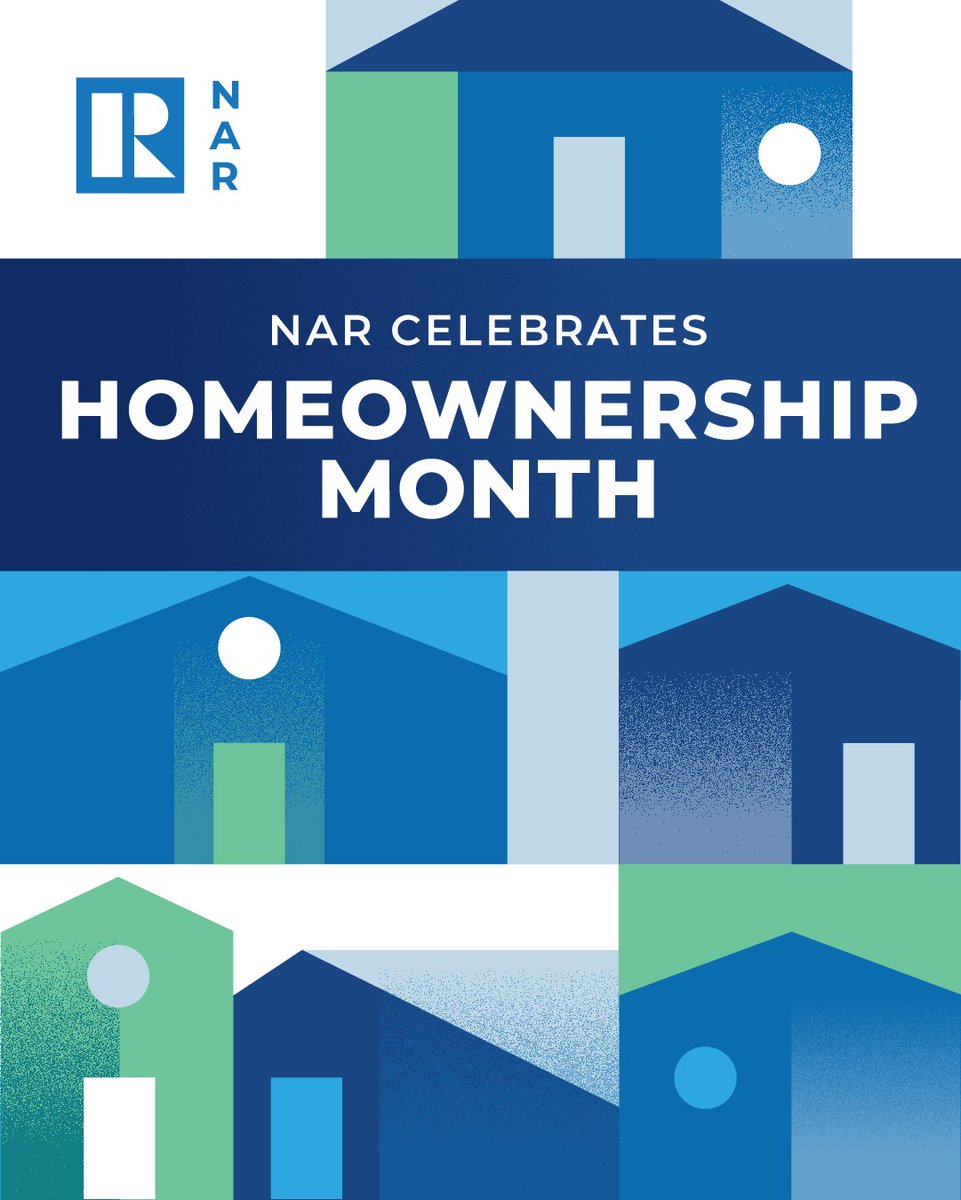 R
NAR

NAR CELEBRATES
HOMEOWNERSHIP MONTH